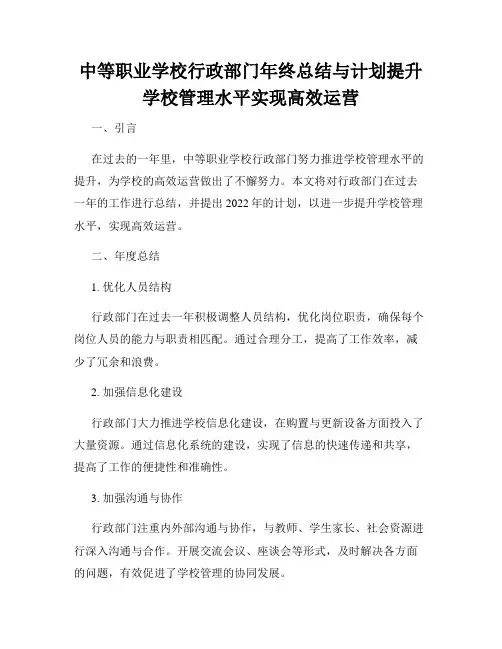 中等职业学校行政部门年终总结与计划提升学校管理水平实现高效运营

一、引言

在过去的一年里，中等职业学校行政部门努力推进学校管理水平的提升，为学校的高效运营做出了不懈努力。本文将对行政部门在过去一年的工作进行总结，并提出2022年的计划，以进一步提升学校管理水平，实现高效运营。

二、年度总结

1. 优化人员结构

行政部门在过去一年积极调整人员结构，优化岗位职责，确保每个岗位人员的能力与职责相匹配。通过合理分工，提高了工作效率，减少了冗余和浪费。

2. 加强信息化建设

行政部门大力推进学校信息化建设，在购置与更新设备方面投入了大量资源。通过信息化系统的建设，实现了信息的快速传递和共享，提高了工作的便捷性和准确性。

3. 加强沟通与协作

行政部门注重内外部沟通与协作，与教师、学生家长、社会资源进行深入沟通与合作。开展交流会议、座谈会等形式，及时解决各方面的问题，有效促进了学校管理的协同发展。